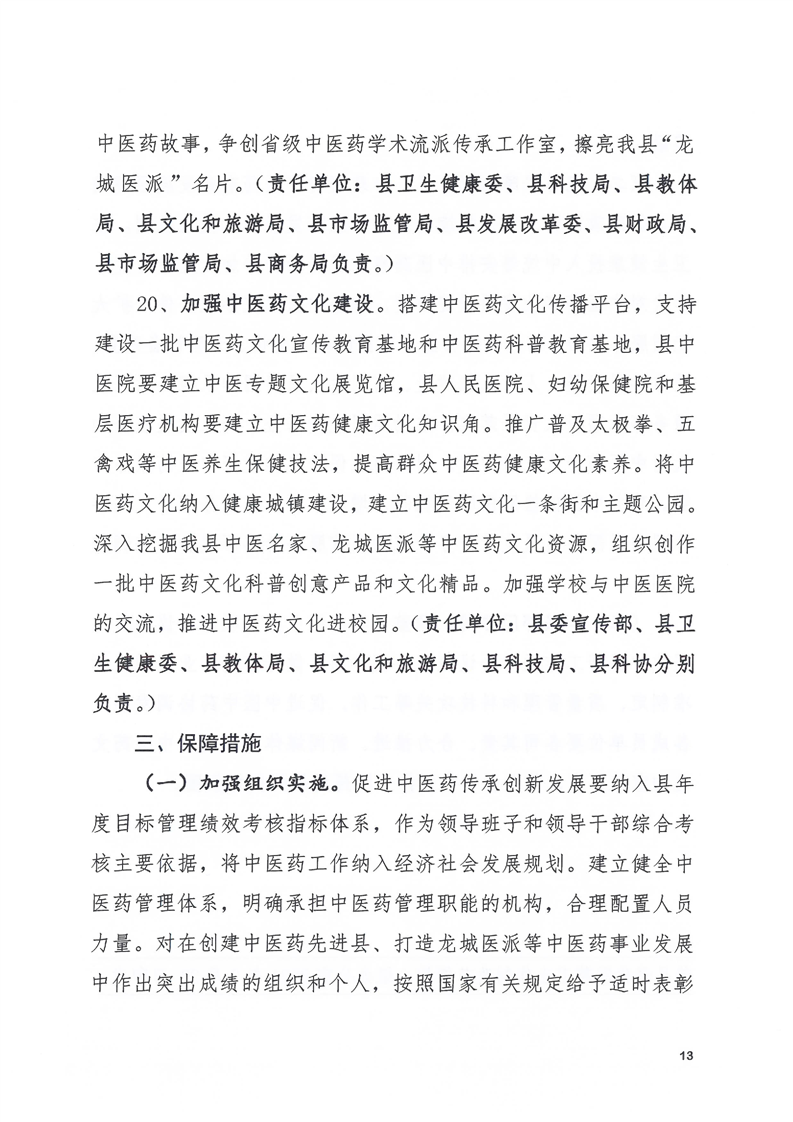 中医药故事，争创省级中医药学术流派传承工作室，擦亮我县“龙城医派”名片。（责任单位：县卫生健康委、县科技局、县教体局、县文化和旅游局、县市场监管局、县发展改革委、县财政局、县市场监管局、县商务局负责。）

20、加强中医药文化建设。搭建中医药文化传播平台，支持建设一批中医药文化宣传教育基地和中医药科普教育基地，县中医院要建立中医专题文化展览馆，县人民医院、妇幼保健院和基层医疗机构要建立中医药健康文化知识角。推广普及太极拳、五禽戏等中医养生保健技法，提高群众中医药健康文化素养。将中医药文化纳入健康城镇建设，建立中医药文化一条街和主题公园。深入挖掘我县中医名家、龙城医派等中医药文化资源，组织创作一批中医药文化科普创意产品和文化精品。加强学校与中医医院的交流，推进中医药文化进校园。（责任单位：县委宣传部、县卫生健康委、县教体局、县文化和旅游局、县科技局、县科协分别负责。）

三、保障措施

（一）加强组织实施。促进中医药传承创新发展要纳入县年度目标管理绩效考核指标体系，作为领导班子和领导干部综合考核主要依据，将中医药工作纳入经济社会发展规划。建立健全中医药管理体系，明确承担中医药管理职能的机构，合理配置人员力量。对在创建中医药先进县、打造龙城医派等中医药事业发展中作出突出成绩的组织和个人，按照国家有关规定给予适时表彰

13